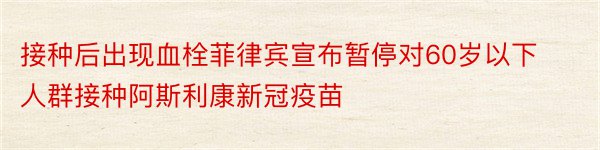 接种后出现血栓菲律宾宣布暂停对60岁以下人群接种阿斯利康新冠疫苗